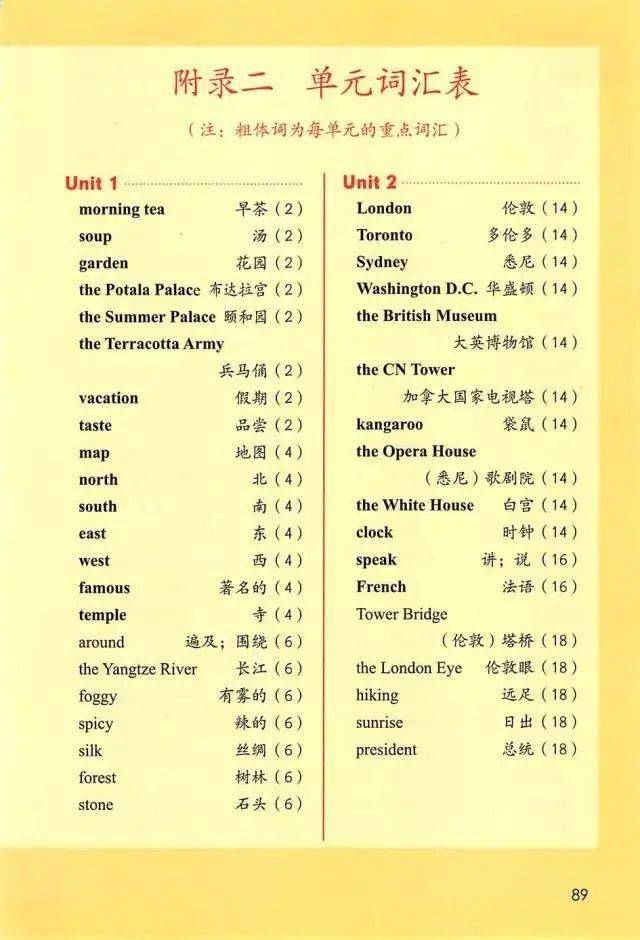 附录二 单元词汇表

（注：粗体词为每单元的重点词汇）

Unit 1

morning tea 早茶（2）
soup 汤（2）
garden 花园（2）
the Potala Palace 布达拉宫（2）
the Summer Palace 颐和园（2）
the Terracotta Army 兵马俑（2）
vacation 假期（2）
taste 品尝（2）
map 地图（4）
north 北（4）
south 南（4）
east 东（4）
west 西（4）
famous 著名的（4）
temple 寺（4）
around 遍及；围绕（6）
the Yangtze River 长江（6）
foggy 有雾的（6）
spicy 辣的（6）
silk 丝绸（6）
forest 树林（6）
stone 石头（6）

Unit 2

London 伦敦（14）
Toronto 多伦多（14）
Sydney 悉尼（14）
Washington D.C. 华盛顿（14）
the British Museum 大英博物馆（14）
the CN Tower 加拿大国家电视塔（14）
kangaroo 袋鼠（14）
the Opera House （悉尼）歌剧院（14）
the White House 白宫（14）
clock 时钟（14）
speak 讲；说（16）
French 法语（16）
Tower Bridge （伦敦）塔桥（18）
the London Eye 伦敦眼（18）
hiking 远足（18）
sunrise 日出（18）
president 总统（18）

89